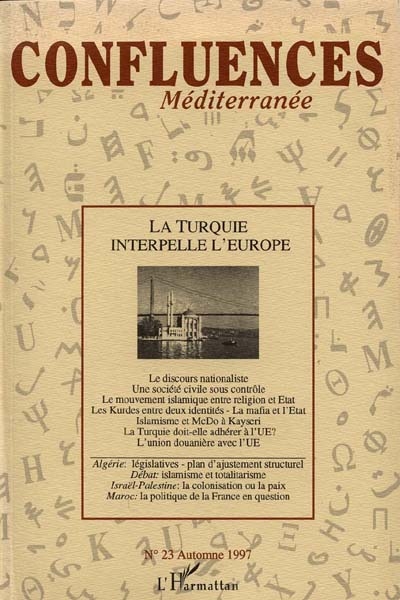 CONFLUENCES
Méditerranée

LA TURQUIE
INTERPELLE L'EUROPE

Le discours nationaliste
Une société civile sous contrôle
Le mouvement islamique entre religion et Etat
Les Kurdes entre deux identités - La mafia et l'Etat
Islamisme et McDo à Kayseri
La Turquie doit-elle adhérer à l'UE?
L'union douanière avec l'UE

Algérie: législatives - plan d'ajustement structurel
Débat: islamisme et totalitarisme
Israël-Palestine: la colonisation ou la paix
Maroc: la politique de la France en question

N° 23 Automne 1997

L'Harmattan